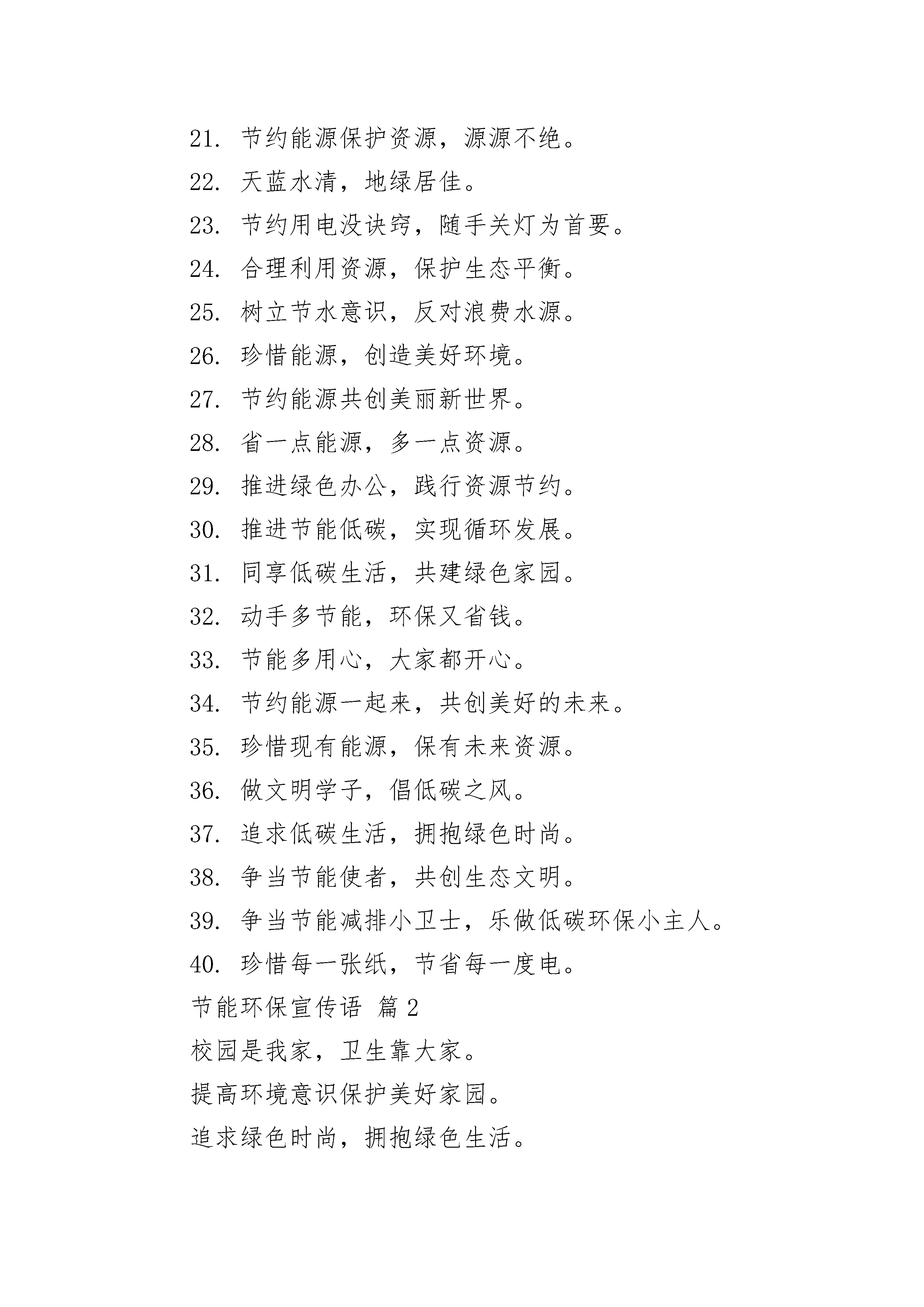 21. 节约能源保护资源，源源不绝。

22. 天蓝水清，地绿居佳。

23. 节约用电没诀窍，随手关灯为首要。

24. 合理利用资源，保护生态平衡。

25. 树立节水意识，反对浪费水源。

26. 珍惜能源，创造美好环境。

27. 节约能源共创美丽新世界。

28. 省一点能源，多一点资源。

29. 推进绿色办公，践行资源节约。

30. 推进节能低碳，实现循环发展。

31. 同享低碳生活，共建绿色家园。

32. 动手多节能，环保又省钱。

33. 节能多用心，大家都开心。

34. 节约能源一起来，共创美好的未来。

35. 珍惜现有能源，保有未来资源。

36. 做文明学子，倡低碳之风。

37. 追求低碳生活，拥抱绿色时尚。

38. 争当节能使者，共创生态文明。

39. 争当节能减排小卫士，乐做低碳环保小主人。

40. 珍惜每一张纸，节省每一度电。

节能环保宣传语 篇 2

校园是我家，卫生靠大家。

提高环境意识保护美好家园。

追求绿色时尚，拥抱绿色生活。